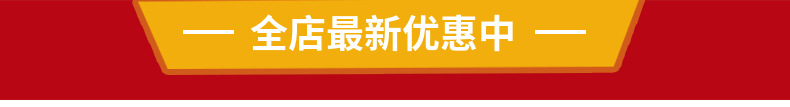 — 全店最新优惠中 —